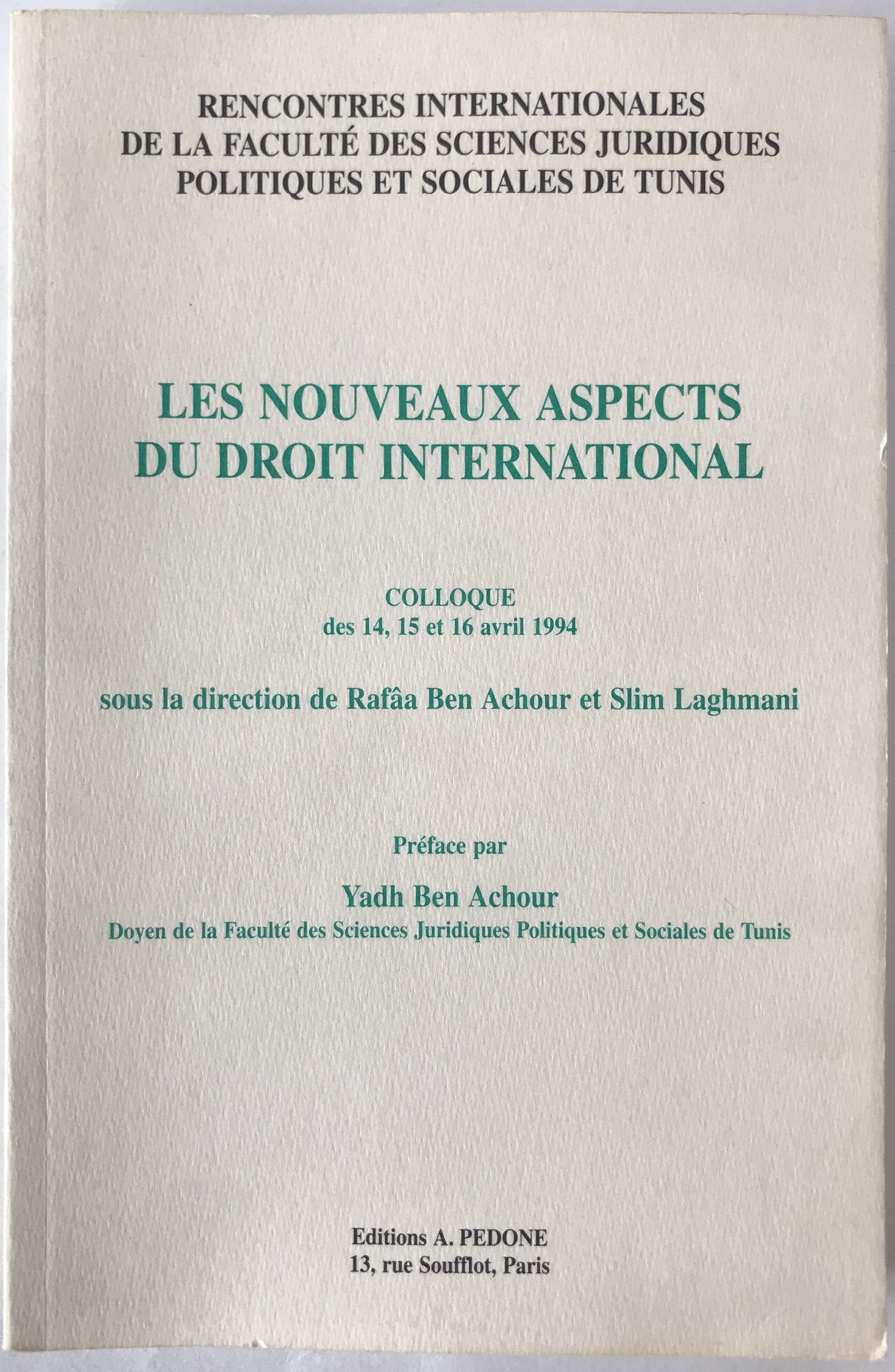 RENCONTRES INTERNATIONALES
DE LA FACULTÉ DES SCIENCES JURIDIQUES
POLITIQUES ET SOCIALES DE TUNIS

LES NOUVEAUX ASPECTS
DU DROIT INTERNATIONAL

COLLOQUE
des 14, 15 et 16 avril 1994

sous la direction de Rafâa Ben Achour et Slim Laghmani

Préface par

Yadh Ben Achour
Doyen de la Faculté des Sciences Juridiques Politiques et Sociales de Tunis

Editions A. PEDONE
13, rue Soufflot, Paris